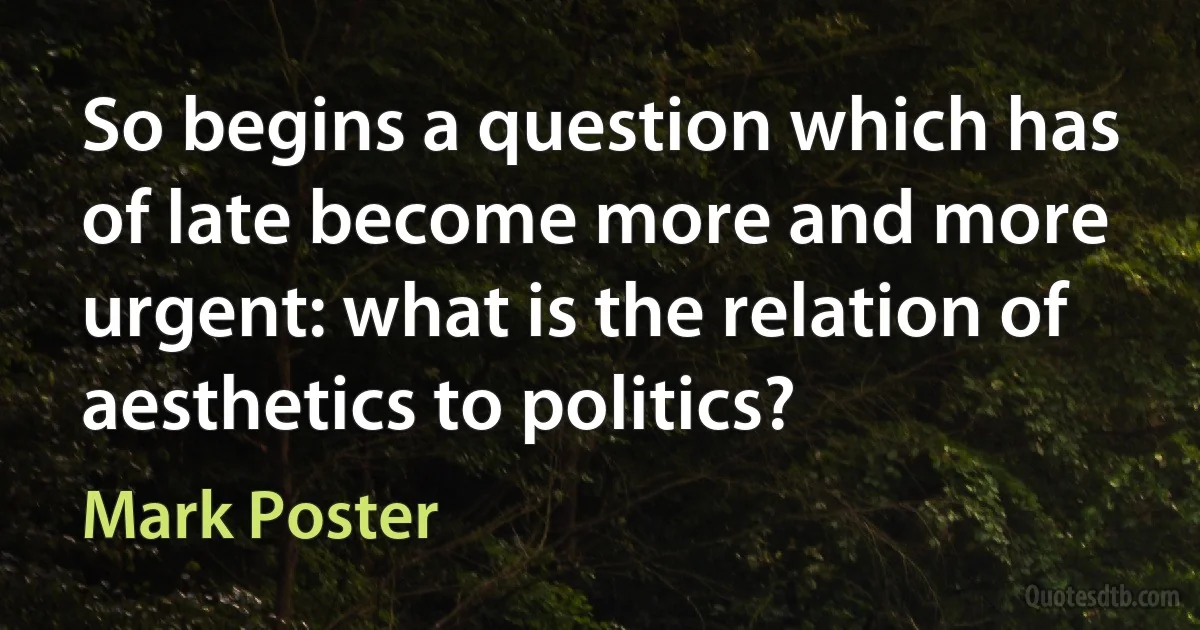 So begins a question which has of late become more and more urgent: what is the relation of aesthetics to politics?

Mark Poster

Quotesdtb.com